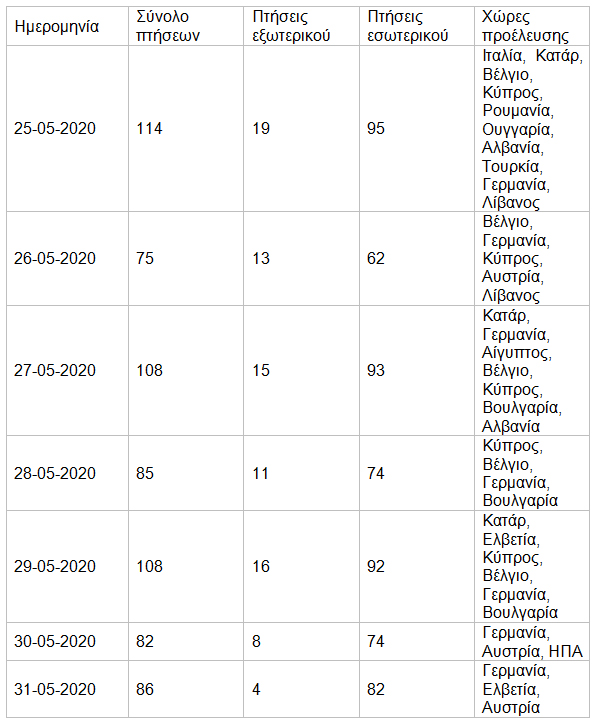 | Ημερομηνία | Σύνολο πτήσεων | Πτήσεις εξωτερικού | Πτήσεις εσωτερικού | Χώρες προέλευσης |
|---|---|---|---|---|
| 25-05-2020 | 114 | 19 | 95 | Ιταλία, Κατάρ, Βέλγιο, Κύπρος, Ρουμανία, Ουγγαρία, Αλβανία, Τουρκία, Γερμανία, Λίβανος |
| 26-05-2020 | 75 | 13 | 62 | Βέλγιο, Γερμανία, Κύπρος, Αυστρία, Λίβανος |
| 27-05-2020 | 108 | 15 | 93 | Κατάρ, Γερμανία, Αίγυπτος, Βέλγιο, Κύπρος, Βουλγαρία, Αλβανία |
| 28-05-2020 | 85 | 11 | 74 | Κύπρος, Βέλγιο, Γερμανία, Βουλγαρία |
| 29-05-2020 | 108 | 16 | 92 | Κατάρ, Ελβετία, Κύπρος, Βέλγιο, Γερμανία, Βουλγαρία |
| 30-05-2020 | 82 | 8 | 74 | Γερμανία, Αυστρία, ΗΠΑ |
| 31-05-2020 | 86 | 4 | 82 | Γερμανία, Ελβετία, Αυστρία |